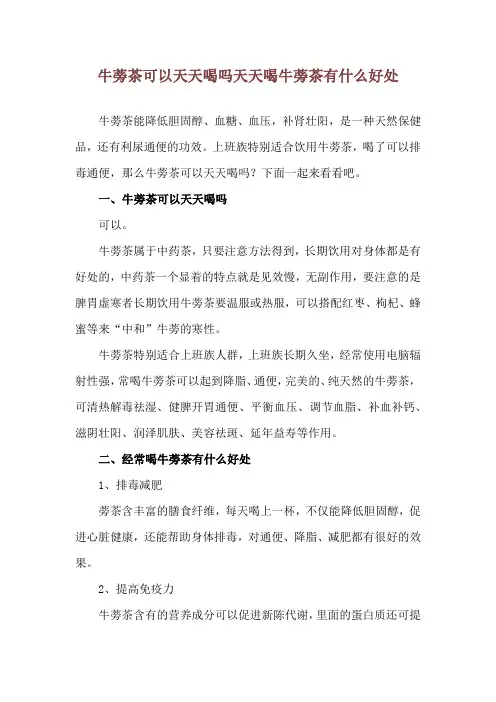 牛蒡茶可以天天喝吗天天喝牛蒡茶有什么好处

牛蒡茶能降低胆固醇、血糖、血压，补肾壮阳，是一种天然保健品，还有利尿通便的功效。上班族特别适合饮用牛蒡茶，喝了可以排毒通便，那么牛蒡茶可以天天喝吗？下面一起来看看吧。

一、牛蒡茶可以天天喝吗

可以。

牛蒡茶属于中药茶，只要注意方法得到，长期饮用对身体都是有好处的，中药茶一个显着的特点就是见效慢，无副作用，要注意的是脾胃虚寒者长期饮用牛蒡茶要温服或热服，可以搭配红枣、枸杞、蜂蜜等来“中和”牛蒡的寒性。

牛蒡茶特别适合上班族人群，上班族长期久坐，经常使用电脑辐射性强，常喝牛蒡茶可以起到降脂、通便，完美的、纯天然的牛蒡茶，可清热解毒祛湿、健脾开胃通便、平衡血压、调节血脂、补血补钙、滋阴壮阳、润泽肌肤、美容祛斑、延年益寿等作用。

二、经常喝牛蒡茶有什么好处

1、排毒减肥

蒡茶含丰富的膳食纤维，每天喝上一杯，不仅能降低胆固醇，促进心脏健康，还能帮助身体排毒，对通便、降脂、减肥都有很好的效果。

2、提高免疫力

牛蒡茶含有的营养成分可以促进新陈代谢，里面的蛋白质还可提